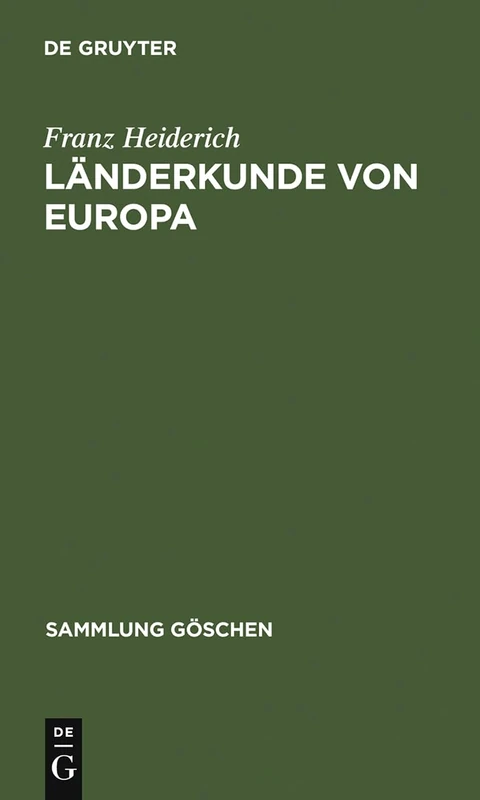 DE GRUYTER

Franz Heiderich

LÄNDERKUNDE VON EUROPA

SAMMLUNG GÖSCHEN

DE
G